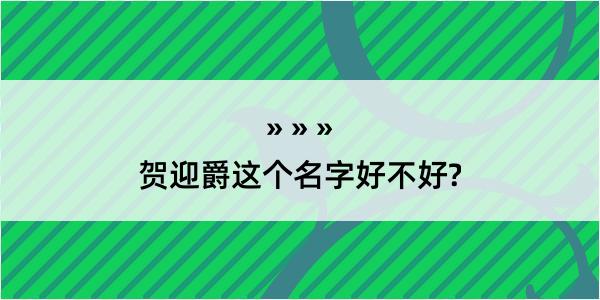 » » »

贺迎爵这个名字好不好?